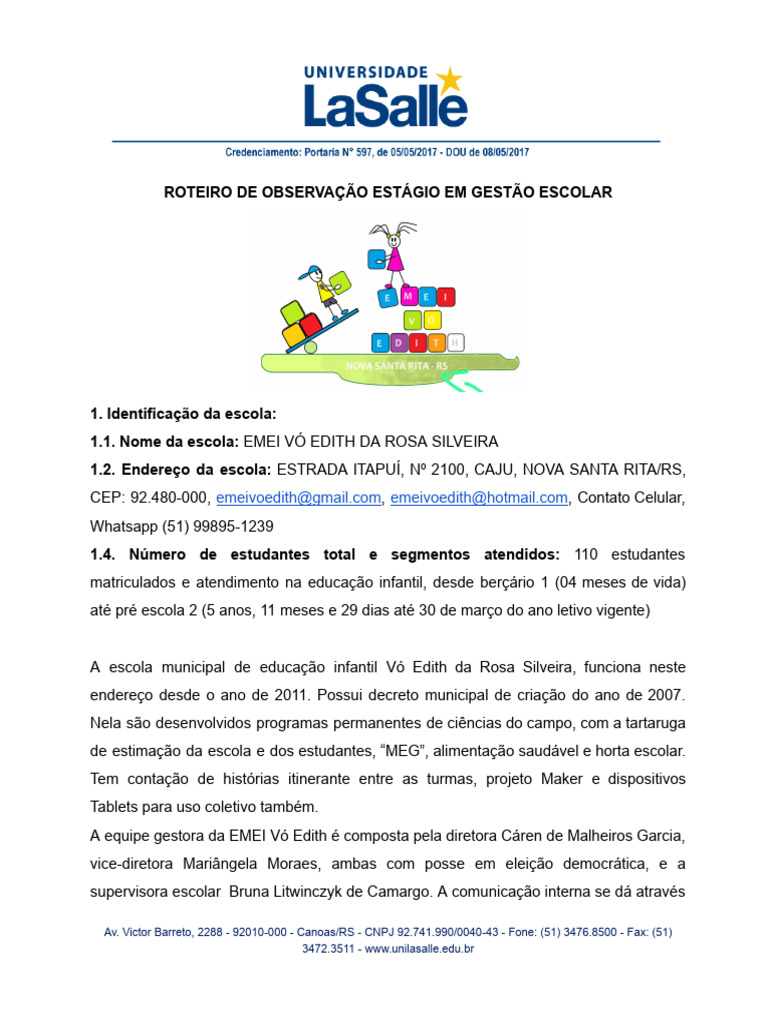 UNIVERSIDADE LaSalle

Credenciamento: Portaria N° 597, de 05/05/2017 - DOU de 08/05/2017

ROTEIRO DE OBSERVAÇÃO ESTÁGIO EM GESTÃO ESCOLAR

E M E I
V Ó
E D I T H
NOVA SANTA RITA - RS

1. Identificação da escola:

1.1. Nome da escola: EMEI VÓ EDITH DA ROSA SILVEIRA

1.2. Endereço da escola: ESTRADA ITAPUÍ, Nº 2100, CAJU, NOVA SANTA RITA/RS, CEP: 92.480-000, emeivoedith@gmail.com, emeivoedith@hotmail.com, Contato Celular, Whatsapp (51) 99895-1239

1.4. Número de estudantes total e segmentos atendidos: 110 estudantes matriculados e atendimento na educação infantil, desde berçário 1 (04 meses de vida) até pré escola 2 (5 anos, 11 meses e 29 dias até 30 de março do ano letivo vigente)

A escola municipal de educação infantil Vó Edith da Rosa Silveira, funciona neste endereço desde o ano de 2011. Possui decreto municipal de criação do ano de 2007. Nela são desenvolvidos programas permanentes de ciências do campo, com a tartaruga de estimação da escola e dos estudantes, “MEG”, alimentação saudável e horta escolar. Tem contação de histórias itinerante entre as turmas, projeto Maker e dispositivos Tablets para uso coletivo também.

A equipe gestora da EMEI Vó Edith é composta pela diretora Cáren de Malheiros Garcia, vice-diretora Mariângela Moraes, ambas com posse em eleição democrática, e a supervisora escolar Bruna Litwinczyk de Camargo. A comunicação interna se dá através

Av. Victor Barreto, 2288 - 92010-000 - Canoas/RS - CNPJ 92.741.990/0040-43 - Fone: (51) 3476.8500 - Fax: (51) 3472.3511 - www.unilasalle.edu.br